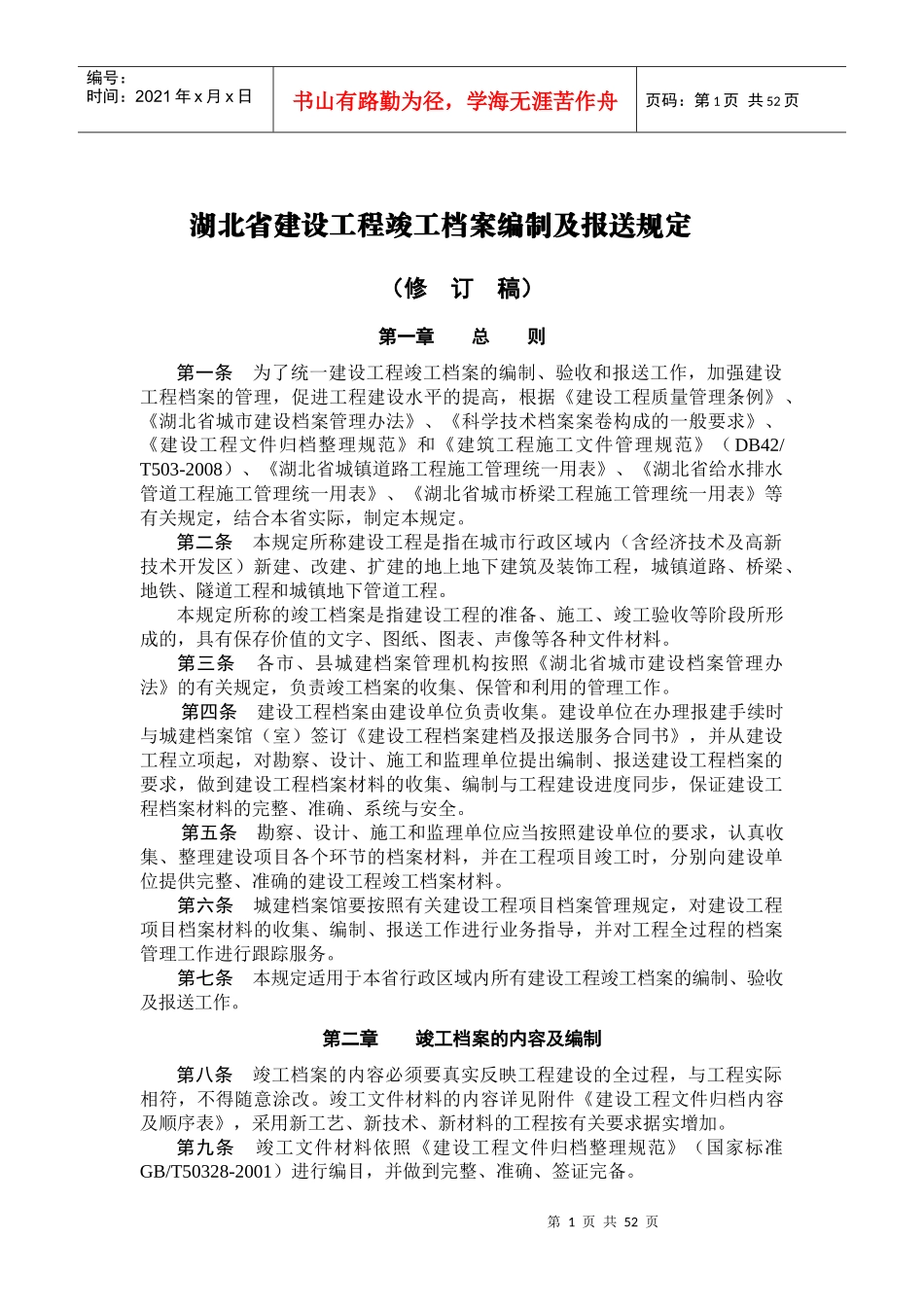 编号：
时间：2021 年 x 月 x 日

书山有路勤为径，学海无涯苦作舟

页码：第 1 页 共 52 页

湖北省建设工程竣工档案编制及报送规定

（修 订 稿）

第一章 总 则

第一条 为了统一建设工程竣工档案的编制、验收和报送工作，加强建设工程档案的管理，促进工程建设水平的提高，根据《建设工程质量管理条例》、《湖北省城市建设档案管理办法》、《科学技术档案案卷构成的一般要求》、《建设工程文件归档整理规范》和《建筑工程施工文件管理规范》（DB42/T503-2008）、《湖北省城镇道路工程施工管理统一用表》、《湖北省给水排水管道工程施工管理统一用表》、《湖北省城市桥梁工程施工管理统一用表》等有关规定，结合本省实际，制定本规定。

第二条 本规定所称建设工程是指在城市行政区域内（含经济技术及高新技术开发区）新建、改建、扩建的地上地下建筑及装饰工程，城镇道路、桥梁、地铁、隧道工程和城镇地下管道工程。

本规定所称的竣工档案是指建设工程的准备、施工、竣工验收等阶段所形成的，具有保存价值的文字、图纸、图表、声像等各种文件材料。

第三条 各市、县城建档案管理机构按照《湖北省城市建设档案管理办法》的有关规定，负责竣工档案的收集、保管和利用的管理工作。

第四条 建设工程档案由建设单位负责收集。建设单位在办理报建手续时与城建档案馆（室）签订《建设工程档案建档及报送服务合同书》，并从建设工程立项起，对勘察、设计、施工和监理单位提出编制、报送建设工程档案的要求，做到建设工程档案材料的收集、编制与工程建设进度同步，保证建设工程档案材料的完整、准确、系统与安全。

第五条 勘察、设计、施工和监理单位应当按照建设单位的要求，认真收集、整理建设项目各个环节的档案材料，并在工程项目竣工时，分别向建设单位提供完整、准确的建设工程竣工档案材料。

第六条 城建档案馆要按照有关建设工程项目档案管理规定，对建设工程项目档案材料的收集、编制、报送工作进行业务指导，并对工程全过程的档案管理工作进行跟踪服务。

第七条 本规定适用于本省行政区域内所有建设工程竣工档案的编制、验收及报送工作。

第二章 竣工档案的内容及编制

第八条 竣工档案的内容必须要真实反映工程建设的全过程，与工程实际相符，不得随意涂改。竣工文件材料的内容详见附件《建设工程文件归档内容及顺序表》，采用新工艺、新技术、新材料的工程按有关要求据实增加。

第九条 竣工文件材料依照《建设工程文件归档整理规范》（国家标准GB/T50328-2001）进行编目，并做到完整、准确、签证完备。

第 1 页 共 52 页